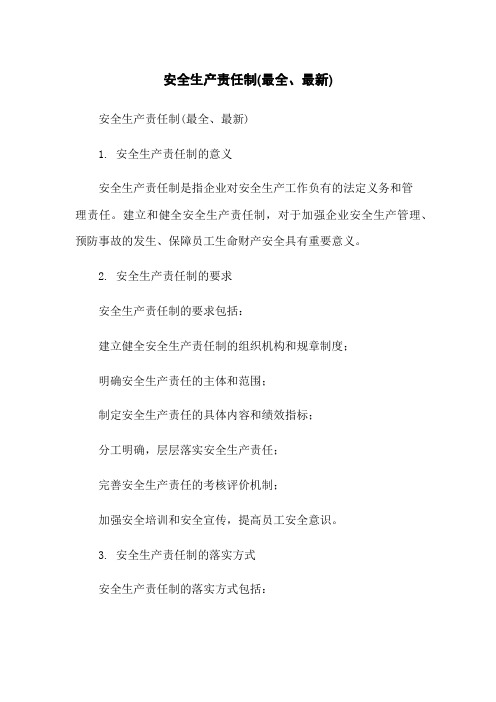 安全生产责任制(最全、最新)

安全生产责任制(最全、最新)

1. 安全生产责任制的意义

安全生产责任制是指企业对安全生产工作负有的法定义务和管理责任。建立和健全安全生产责任制，对于加强企业安全生产管理、预防事故的发生、保障员工生命财产安全具有重要意义。

2. 安全生产责任制的要求

安全生产责任制的要求包括：

建立健全安全生产责任制的组织机构和规章制度；

明确安全生产责任的主体和范围；

制定安全生产责任的具体内容和绩效指标；

分工明确，层层落实安全生产责任；

完善安全生产责任的考核评价机制；

加强安全培训和安全宣传，提高员工安全意识。

3. 安全生产责任制的落实方式

安全生产责任制的落实方式包括：